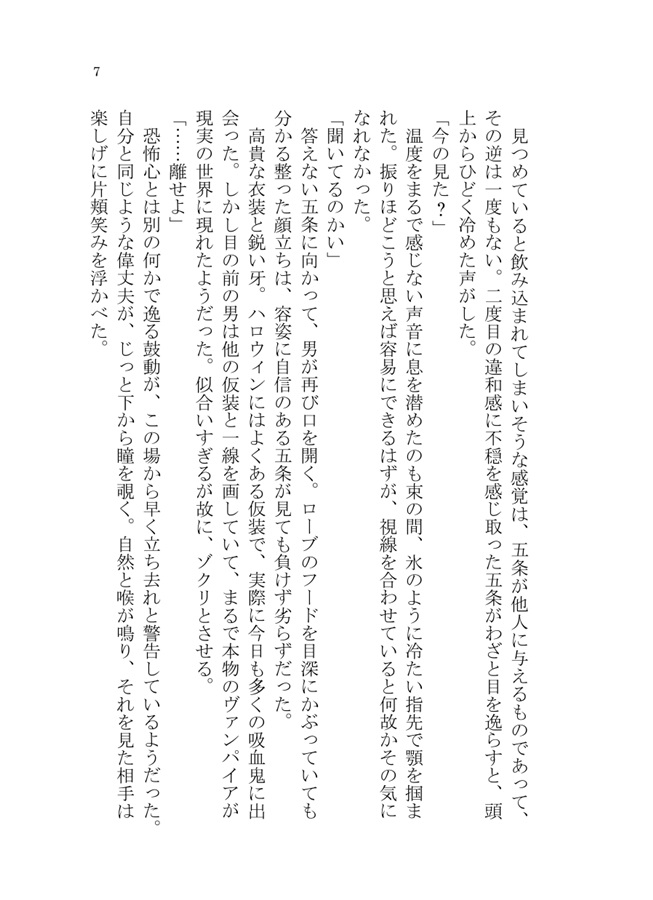 7

見つめていると飲み込まれてしまいそうな感覚は、五条が他人に与えるものであって、その逆は一度もない。二度目の違和感に不穏を感じ取った五条がわざと目を逸らすと、頭上からひどく冷めた声がした。

「今の見た？」

温度をまるで感じない声音に息を潜めたのも束の間、氷のように冷たい指先で顎を掴まれた。振りほどこうと思えば容易にできるはずが、視線を合わせていると何故かその気になれなかった。

「聞いてるのかい」

答えない五条に向かって、男が再び口を開く。ローブのフードを目深にかぶっていても分かる整った顔立ちは、容姿に自信のある五条が見ても負けず劣らずだった。

高貴な衣装と鋭い牙。ハロウィンにはよくある仮装で、実際に今日も多くの吸血鬼に出会った。しかし目の前の男は他の仮装と一線を画していて、まるで本物のヴァンパイアが現実の世界に現れたようだった。似合いすぎるが故に、ゾクリとさせる。

「……離せよ」

恐怖心とは別の何かで逸る鼓動が、この場から早く立ち去れと警告しているようだった。自分と同じような偉丈夫が、じっと下から瞳を覗く。自然と喉が鳴り、それを見た相手は楽しげに片頬笑みを浮かべた。